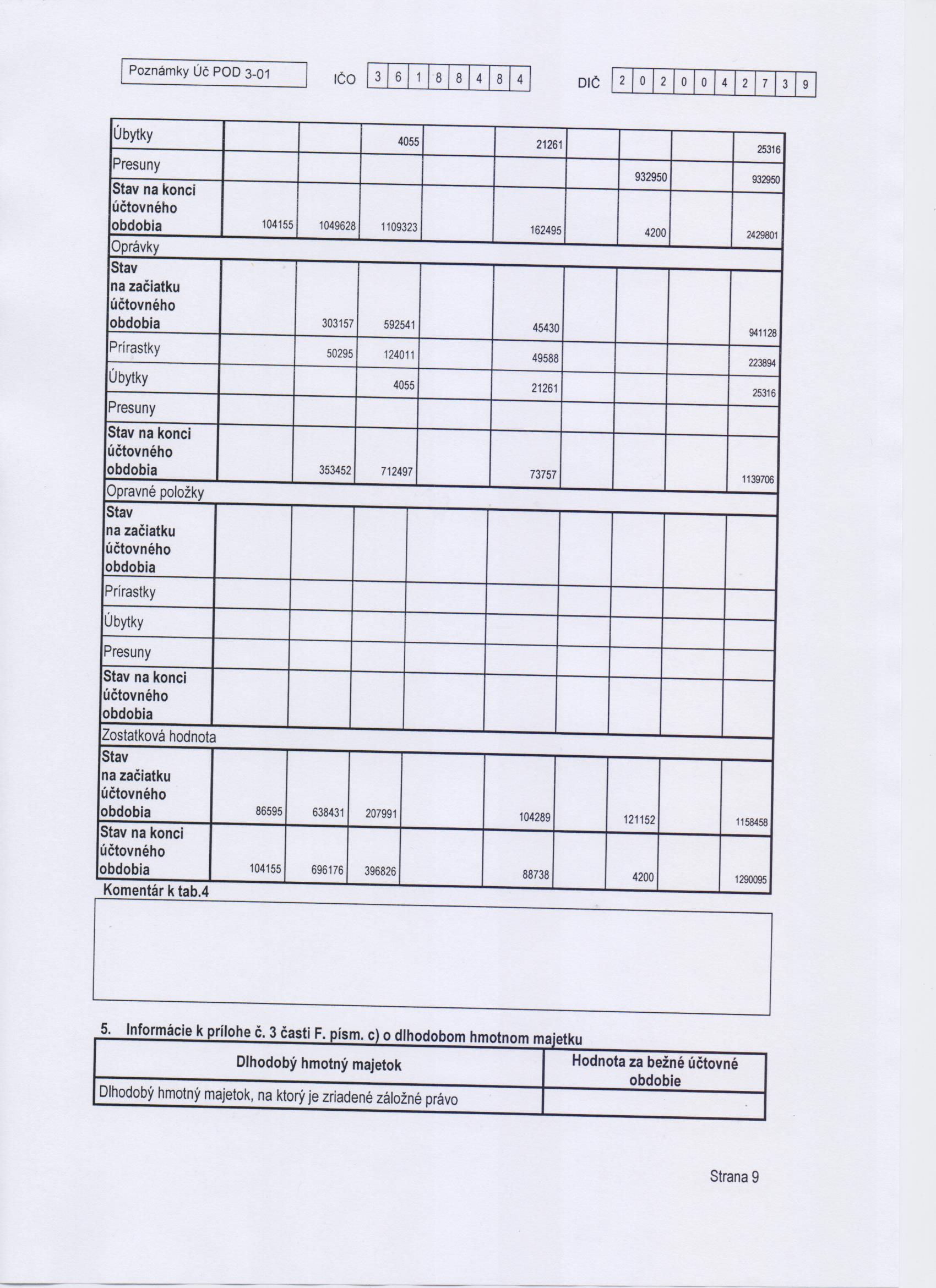 Poznámky Úč POD 3-01 IČO 3 6 1 8 8 4 8 4 DIČ 2 0 2 0 0 4 2 7 3 9

| | | | | | | | | | |
|---|---|---|---|---|---|---|---|---|---|
| Úbytky | | | 4055 | | 21261 | | | | 25316 |
| Presuny | | | | | | | 932950 | | 932950 |
| Stav na konci účtovného obdobia | 104155 | 1049628 | 1109323 | | 162495 | | 4200 | | 2429801 |
| Oprávky | | | | | | | | | |
| Stav na začiatku účtovného obdobia | | 303157 | 592541 | | 45430 | | | | 941128 |
| Prírastky | | 50295 | 124011 | | 49588 | | | | 223894 |
| Úbytky | | | 4055 | | 21261 | | | | 25316 |
| Presuny | | | | | | | | | |
| Stav na konci účtovného obdobia | | 353452 | 712497 | | 73757 | | | | 1139706 |
| Opravné položky | | | | | | | | | |
| Stav na začiatku účtovného obdobia | | | | | | | | | |
| Prírastky | | | | | | | | | |
| Úbytky | | | | | | | | | |
| Presuny | | | | | | | | | |
| Stav na konci účtovného obdobia | | | | | | | | | |
| Zostatková hodnota | | | | | | | | | |
| Stav na začiatku účtovného obdobia | 86595 | 638431 | 207991 | | 104289 | | 121152 | | 1158458 |
| Stav na konci účtovného obdobia | 104155 | 696176 | 396826 | | 88738 | | 4200 | | 1290095 |

Komentár k tab.4

5. Informácie k prílohe č. 3 časti F. písm. c) o dlhodobom hmotnom majetku

| Dlhodobý hmotný majetok | Hodnota za bežné účtovné obdobie |
|---|---|
| Dlhodobý hmotný majetok, na ktorý je zriadené záložné právo | |

Strana 9